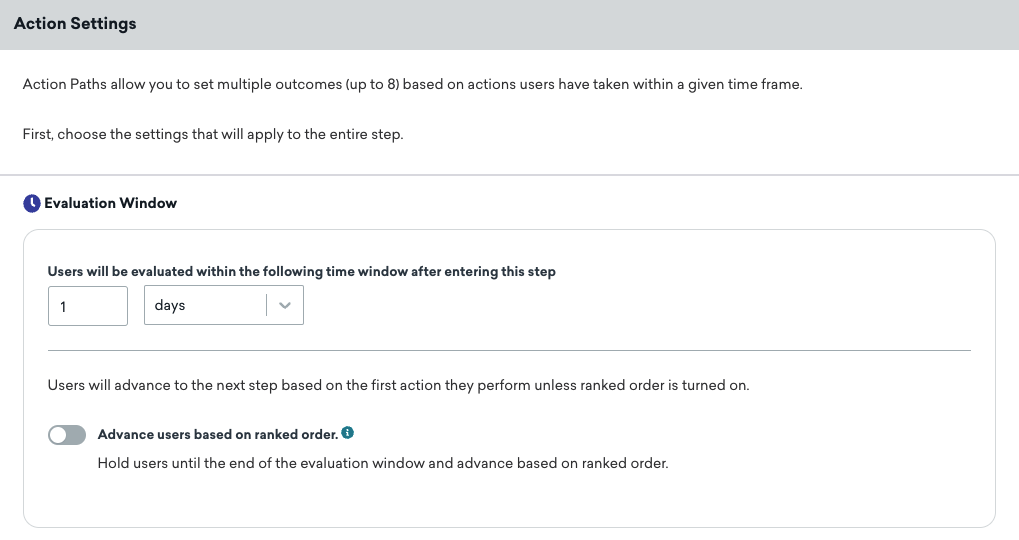 Action Settings

Action Paths allow you to set multiple outcomes (up to 8) based on actions users have taken within a given time frame.

First, choose the settings that will apply to the entire step.

Evaluation Window

Users will be evaluated within the following time window after entering this step

1

days

Users will advance to the next step based on the first action they perform unless ranked order is turned on.

Advance users based on ranked order.

Hold users until the end of the evaluation window and advance based on ranked order.